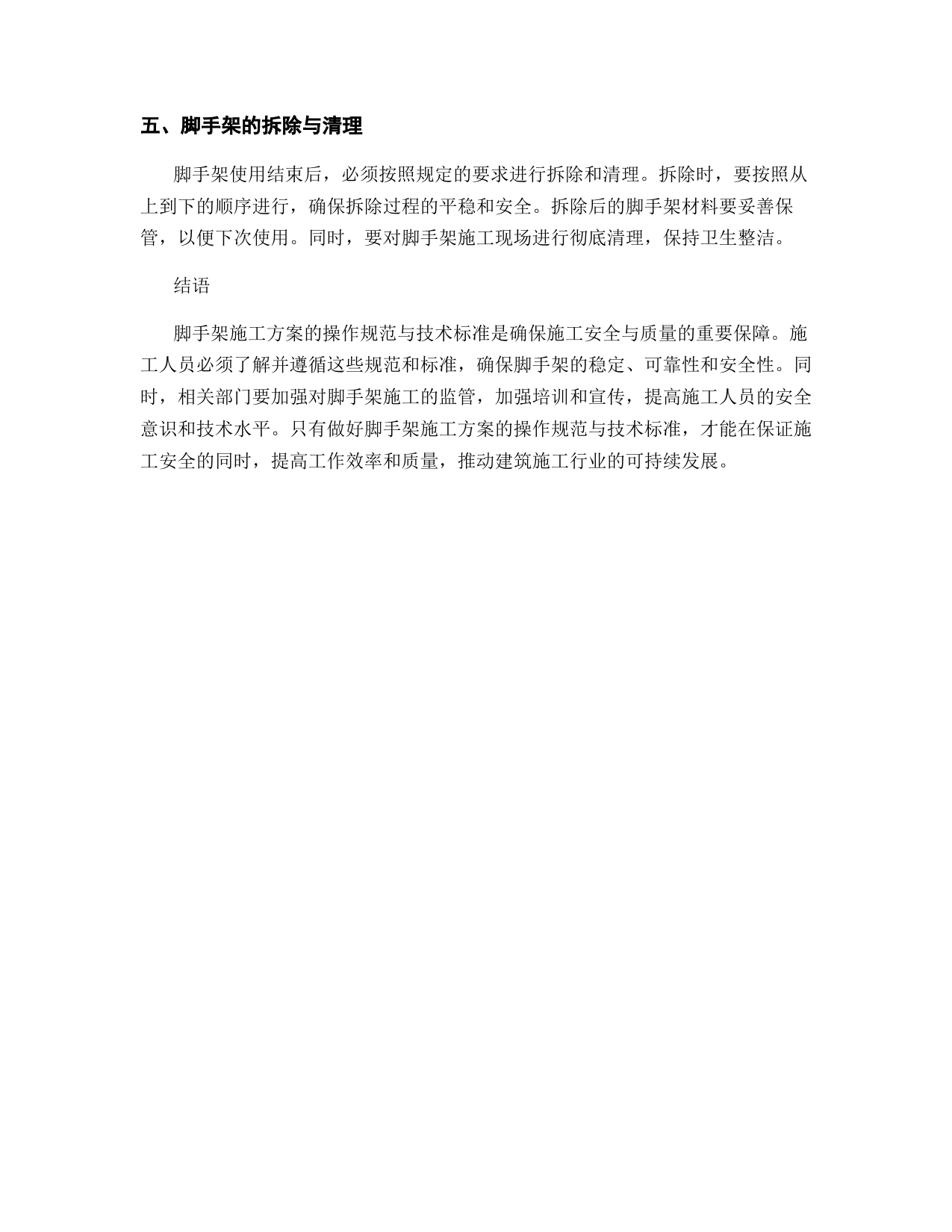 五、脚手架的拆除与清理

脚手架使用结束后，必须按照规定的要求进行拆除和清理。拆除时，要按照从上到下的顺序进行，确保拆除过程的平稳和安全。拆除后的脚手架材料要妥善保管，以便下次使用。同时，要对脚手架施工现场进行彻底清理，保持卫生整洁。

结语

脚手架施工方案的操作规范与技术标准是确保施工安全与质量的重要保障。施工人员必须了解并遵循这些规范和标准，确保脚手架的稳定、可靠性和安全性。同时，相关部门要加强对脚手架施工的监管，加强培训和宣传，提高施工人员的安全意识和技术水平。只有做好脚手架施工方案的操作规范与技术标准，才能在保证施工安全的同时，提高工作效率和质量，推动建筑施工行业的可持续发展。